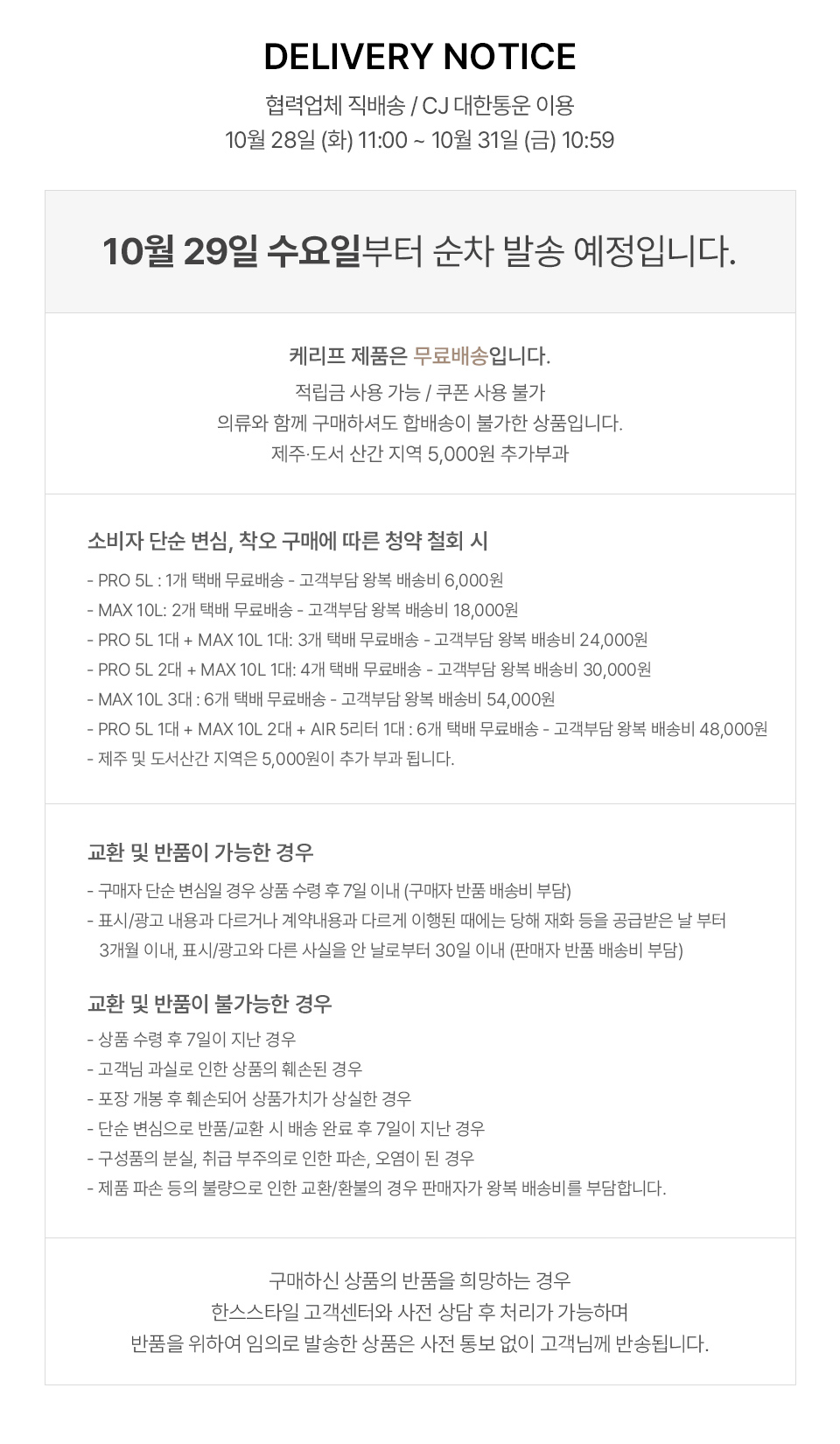 DELIVERY NOTICE

협력업체 직배송 / CJ 대한통운 이용
10월 28일 (화) 11:00 ~ 10월 31일 (금) 10:59

10월 29일 수요일부터 순차 발송 예정입니다.

케리프 제품은 무료배송입니다.
적립금 사용 가능 / 쿠폰 사용 불가
의류와 함께 구매하셔도 합배송이 불가한 상품입니다.
제주·도서 산간 지역 5,000원 추가부과

소비자 단순 변심, 착오 구매에 따른 청약 철회 시
- PRO 5L : 1개 택배 무료배송 - 고객부담 왕복 배송비 6,000원
- MAX 10L: 2개 택배 무료배송 - 고객부담 왕복 배송비 18,000원
- PRO 5L 1대 + MAX 10L 1대: 3개 택배 무료배송 - 고객부담 왕복 배송비 24,000원
- PRO 5L 2대 + MAX 10L 1대: 4개 택배 무료배송 - 고객부담 왕복 배송비 30,000원
- MAX 10L 3대 : 6개 택배 무료배송 - 고객부담 왕복 배송비 54,000원
- PRO 5L 1대 + MAX 10L 2대 + AIR 5리터 1대 : 6개 택배 무료배송 - 고객부담 왕복 배송비 48,000원
- 제주 및 도서산간 지역은 5,000원이 추가 부과 됩니다.

교환 및 반품이 가능한 경우
- 구매자 단순 변심일 경우 상품 수령 후 7일 이내 (구매자 반품 배송비 부담)
- 표시/광고 내용과 다르거나 계약내용과 다르게 이행된 때에는 당해 재화 등을 공급받은 날 부터 3개월 이내, 표시/광고와 다른 사실을 안 날로부터 30일 이내 (판매자 반품 배송비 부담)

교환 및 반품이 불가능한 경우
- 상품 수령 후 7일이 지난 경우
- 고객님 과실로 인한 상품의 훼손된 경우
- 포장 개봉 후 훼손되어 상품가치가 상실한 경우
- 단순 변심으로 반품/교환 시 배송 완료 후 7일이 지난 경우
- 구성품의 분실, 취급 부주의로 인한 파손, 오염이 된 경우
- 제품 파손 등의 불량으로 인한 교환/환불의 경우 판매자가 왕복 배송비를 부담합니다.

구매하신 상품의 반품을 희망하는 경우
한스스타일 고객센터와 사전 상담 후 처리가 가능하며
반품을 위하여 임의로 발송한 상품은 사전 통보 없이 고객님께 반송됩니다.